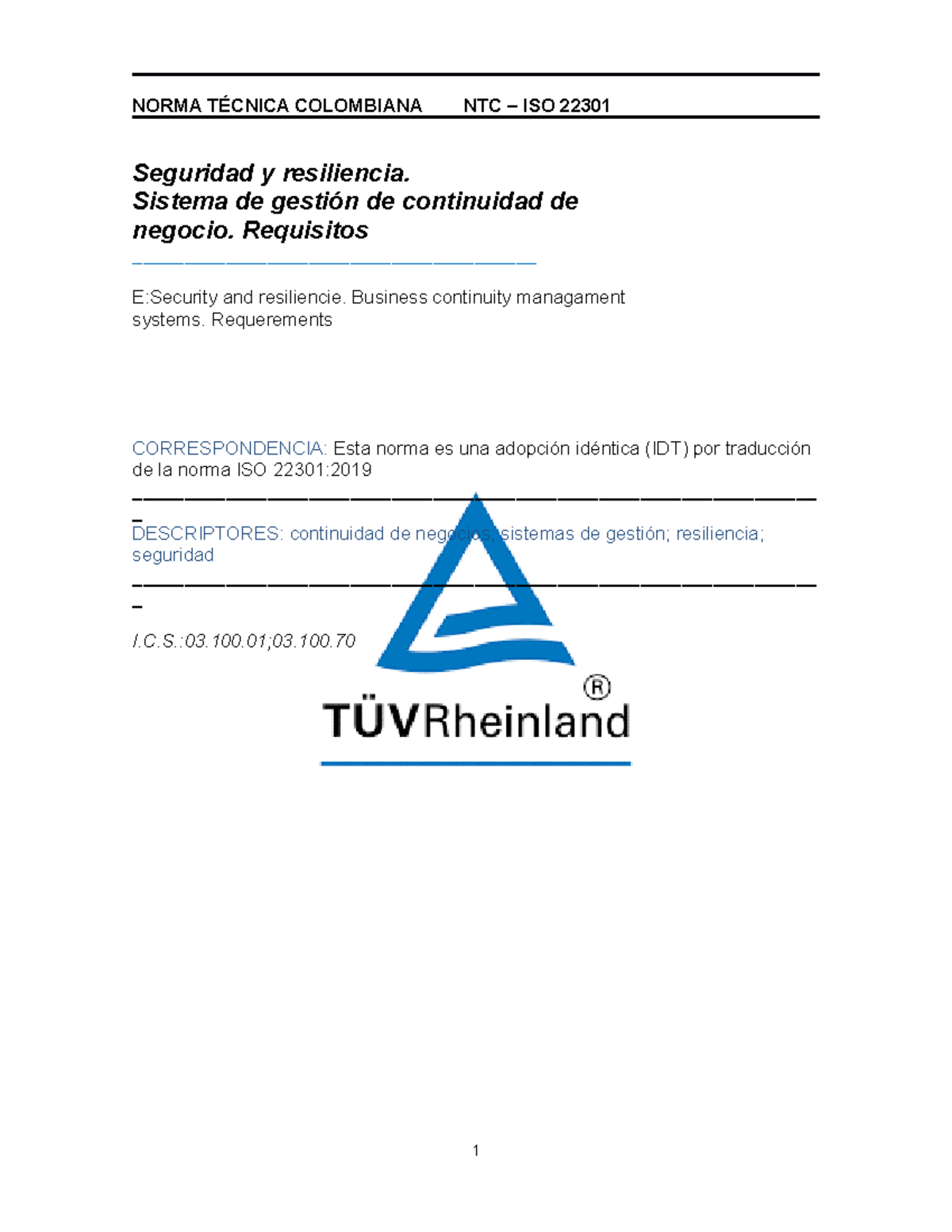 NORMA TÉCNICA COLOMBIANA NTC – ISO 22301

Seguridad y resiliencia.
Sistema de gestión de continuidad de negocio. Requisitos

E:Security and resiliencie. Business continuity managament systems. Requerements

CORRESPONDENCIA: Esta norma es una adopción idéntica (IDT) por traducción de la norma ISO 22301:2019

DESCRIPTORES: continuidad de negocios; sistemas de gestión; resiliencia; seguridad

I.C.S.:03.100.01;03.100.70

TÜVRheinland®

1